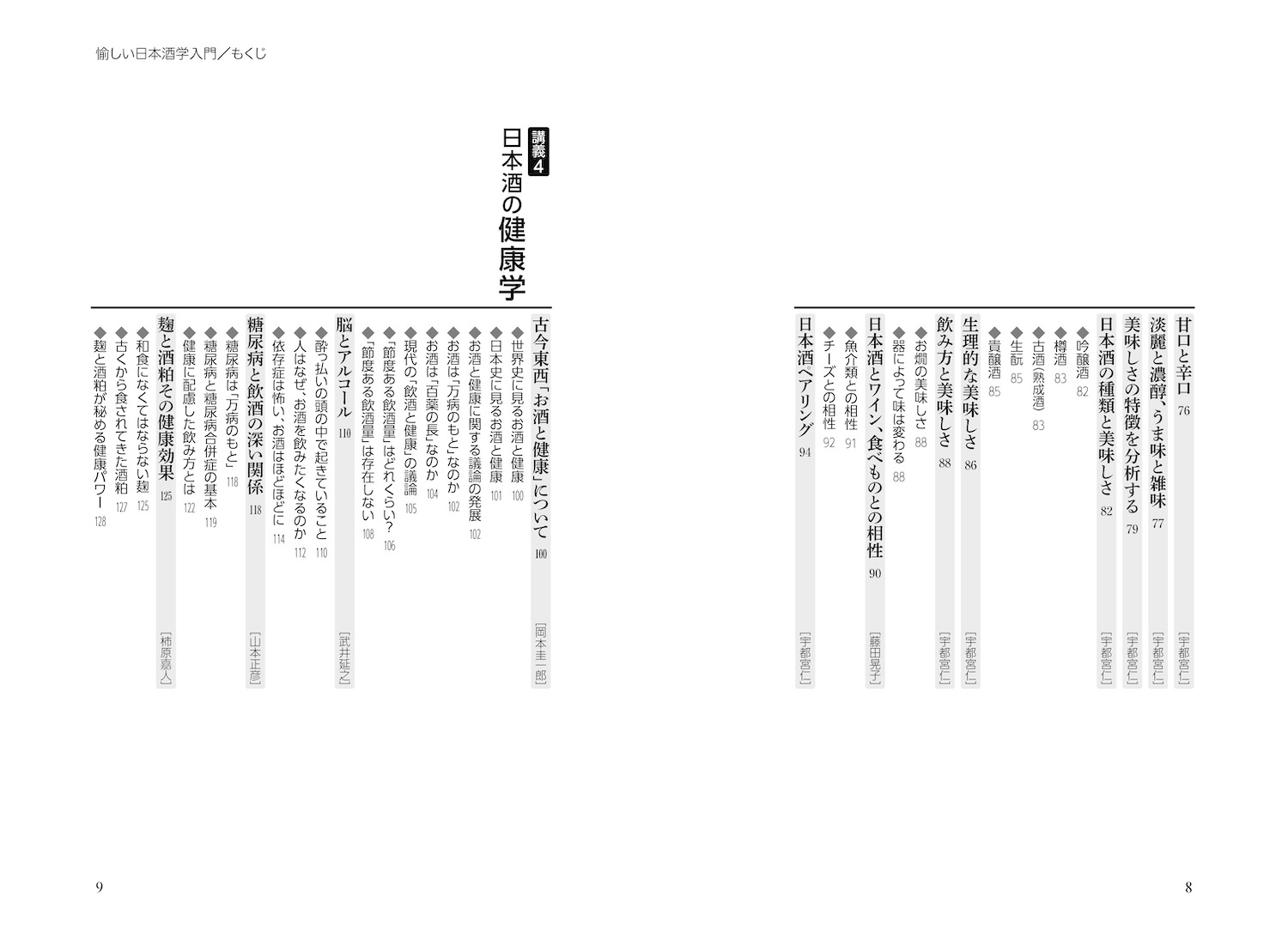 愉しい日本酒学入門／もくじ

甘口と辛口 76 ［宇都宮仁］
淡麗と濃醇、うま味と雑味 77 ［宇都宮仁］
美味しさの特徴を分析する 79 ［宇都宮仁］
日本酒の種類と美味しさ 82 ［宇都宮仁］
◆吟醸酒 82
◆樽酒 83
◆古酒（熟成酒） 83
◆生酛 85
◆貴醸酒 85
生理的な美味しさ 86 ［宇都宮仁］
飲み方と美味しさ 88 ［宇都宮仁］
◆お燗の美味しさ 88
◆器によって味は変わる 88
日本酒とワイン、食べものとの相性 90 ［藤田晃子］
◆魚介類との相性 91
◆チーズとの相性 92
日本酒ペアリング 94 ［宇都宮仁］

8

講義4
日本酒の健康学

古今東西「お酒と健康」について 100 ［岡本圭一郎］
◆世界史に見るお酒と健康 100
◆日本史に見るお酒と健康 101
◆お酒と健康に関する議論の発展 102
◆お酒は「万病のもと」なのか 102
◆お酒は「百薬の長」なのか 104
◆現代の「飲酒と健康」の議論 105
◆「節度ある飲酒量」はどれくらい？ 106
◆「節度ある飲酒量」は存在しない 108
脳とアルコール 110 ［武井延之］
◆酔っ払いの頭の中で起きていること 110
◆人はなぜ、お酒を飲みたくなるのか 112
◆依存症は怖い、お酒はほどほどに 114
糖尿病と飲酒の深い関係 118 ［山本正彦］
◆糖尿病は「万病のもと」 118
◆糖尿病と糖尿病合併症の基本 119
◆健康に配慮した飲み方とは 122
麹と酒粕その健康効果 125 ［柿原嘉人］
◆和食になくてはならない麹 125
◆古くから食されてきた酒粕 127
◆麹と酒粕が秘める健康パワー 128

9